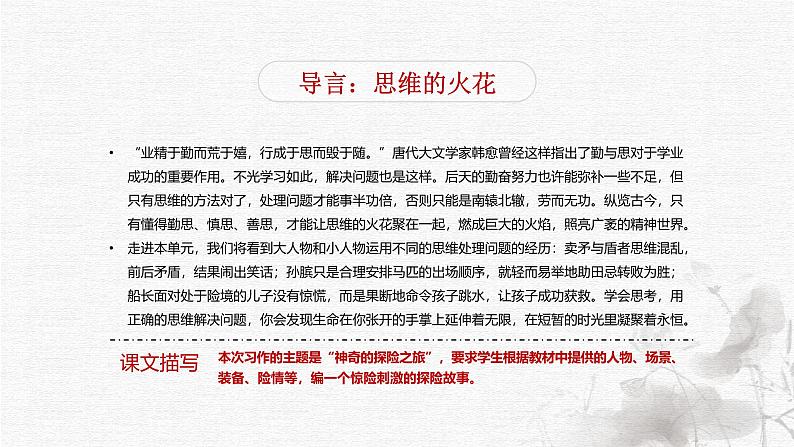 导言：思维的火花

• “业精于勤而荒于嬉，行成于思而毁于随。”唐代大文学家韩愈曾经这样指出了勤与思对于学业成功的重要作用。不光学习如此，解决问题也是这样。后天的勤奋努力也许能弥补一些不足，但只有思维的方法对了，处理问题才能事半功倍，否则只能是南辕北辙，劳而无功。纵览古今，只有懂得勤思、慎思、善思，才能让思维的火花聚在一起，燃成巨大的火焰，照亮广袤的精神世界。

• 走进本单元，我们将看到大人物和小人物运用不同的思维处理问题的经历：卖矛与盾者思维混乱，前后矛盾，结果闹出笑话；孙膑只是合理安排马匹的出场顺序，就轻而易举地助田忌转败为胜；船长面对处于险境的儿子没有惊慌，而是果断地命令孩子跳水，让孩子成功获救。学会思考，用正确的思维解决问题，你会发现生命在你张开的手掌上延伸着无限，在短暂的时光里凝聚着永恒。

课文描写

本次习作的主题是“神奇的探险之旅”，要求学生根据教材中提供的人物、场景、装备、险情等，编一个惊险刺激的探险故事。